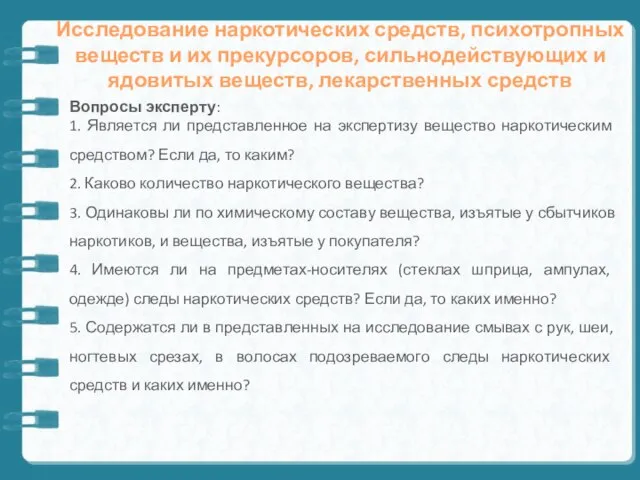 Исследование наркотических средств, психотропных веществ и их прекурсоров, сильнодействующих и ядовитых веществ, лекарственных средств

Вопросы эксперту:
1. Является ли представленное на экспертизу вещество наркотическим средством? Если да, то каким?
2. Каково количество наркотического вещества?
3. Одинаковы ли по химическому составу вещества, изъятые у сбытчиков наркотиков, и вещества, изъятые у покупателя?
4. Имеются ли на предметах-носителях (стеклах шприца, ампулах, одежде) следы наркотических средств? Если да, то каких именно?
5. Содержатся ли в представленных на исследование смывах с рук, шеи, ногтевых срезах, в волосах подозреваемого следы наркотических средств и каких именно?